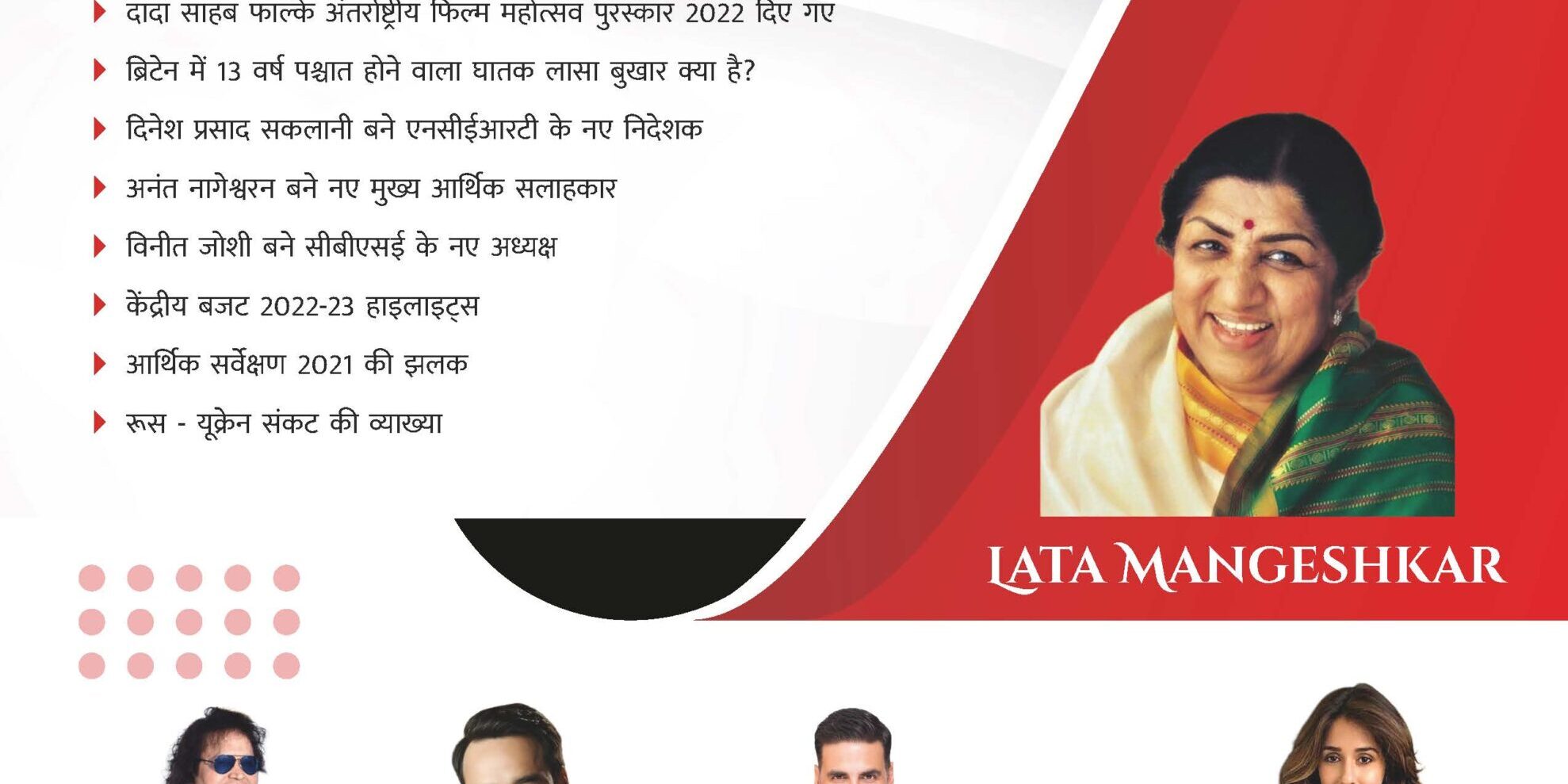 दादा साहब फाल्के अंतर्राष्ट्रीय फिल्म महोत्सव पुरस्कार 2022 दिए गए

ब्रिटेन में 13 वर्ष पश्चात होने वाला घातक लासा बुखार क्या है?

दिनेश प्रसाद सकलानी बने एनसीईआरटी के नए निदेशक

अनंत नागेश्वरन बने नए मुख्य आर्थिक सलाहकार

विनीत जोशी बने सीबीएसई के नए अध्यक्ष

केंद्रीय बजट 2022-23 हाइलाइट्स

आर्थिक सर्वेक्षण 2021 की झलक

रूस - यूक्रेन संकट की व्याख्या

LATA MANGESHKAR